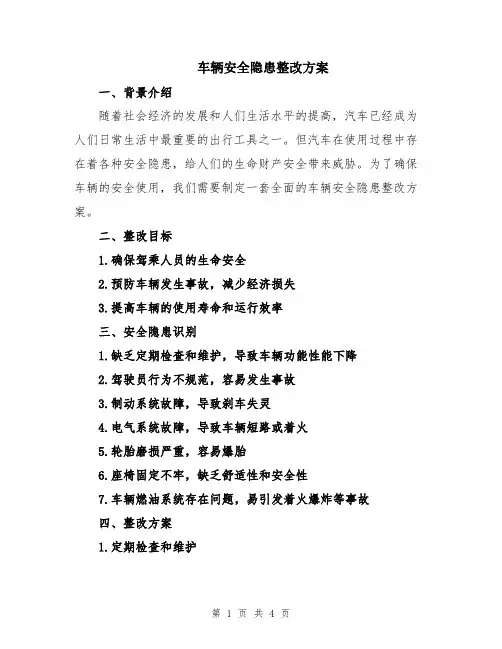 车辆安全隐患整改方案

一、背景介绍

随着社会经济的发展和人们生活水平的提高，汽车已经成为人们日常生活中最重要的出行工具之一。但汽车在使用过程中存在着各种安全隐患，给人们的生命财产安全带来威胁。为了确保车辆的安全使用，我们需要制定一套全面的车辆安全隐患整改方案。

二、整改目标

1.确保驾乘人员的生命安全

2.预防车辆发生事故，减少经济损失

3.提高车辆的使用寿命和运行效率

三、安全隐患识别

1.缺乏定期检查和维护，导致车辆功能性能下降

2.驾驶员行为不规范，容易发生事故

3.制动系统故障，导致刹车失灵

4.电气系统故障，导致车辆短路或着火

5.轮胎磨损严重，容易爆胎

6.座椅固定不牢，缺乏舒适性和安全性

7.车辆燃油系统存在问题，易引发着火爆炸等事故

四、整改方案

1.定期检查和维护

第 1 页 共 4 页